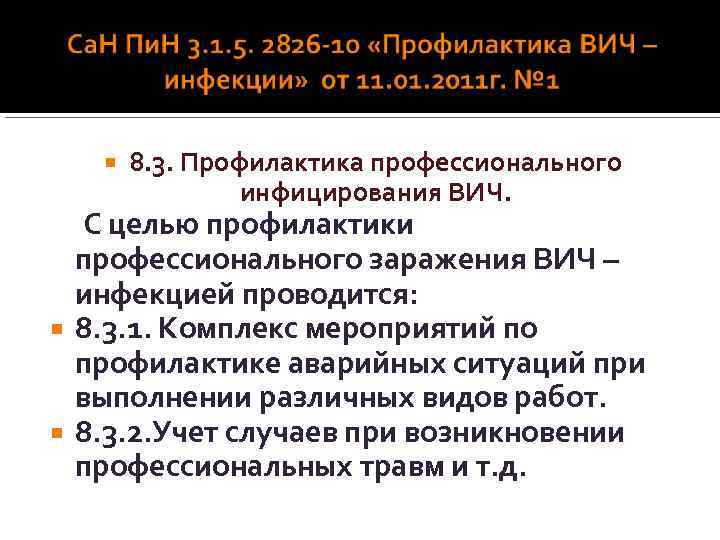 СаН ПиН 3.1.5. 2826-10 «Профилактика ВИЧ – инфекции» от 11.01.2011г. №1

8.3. Профилактика профессионального инфицирования ВИЧ.

С целью профилактики профессионального заражения ВИЧ – инфекцией проводится:

8.3.1. Комплекс мероприятий по профилактике аварийных ситуаций при выполнении различных видов работ.

8.3.2.Учет случаев при возникновении профессиональных травм и т.д.